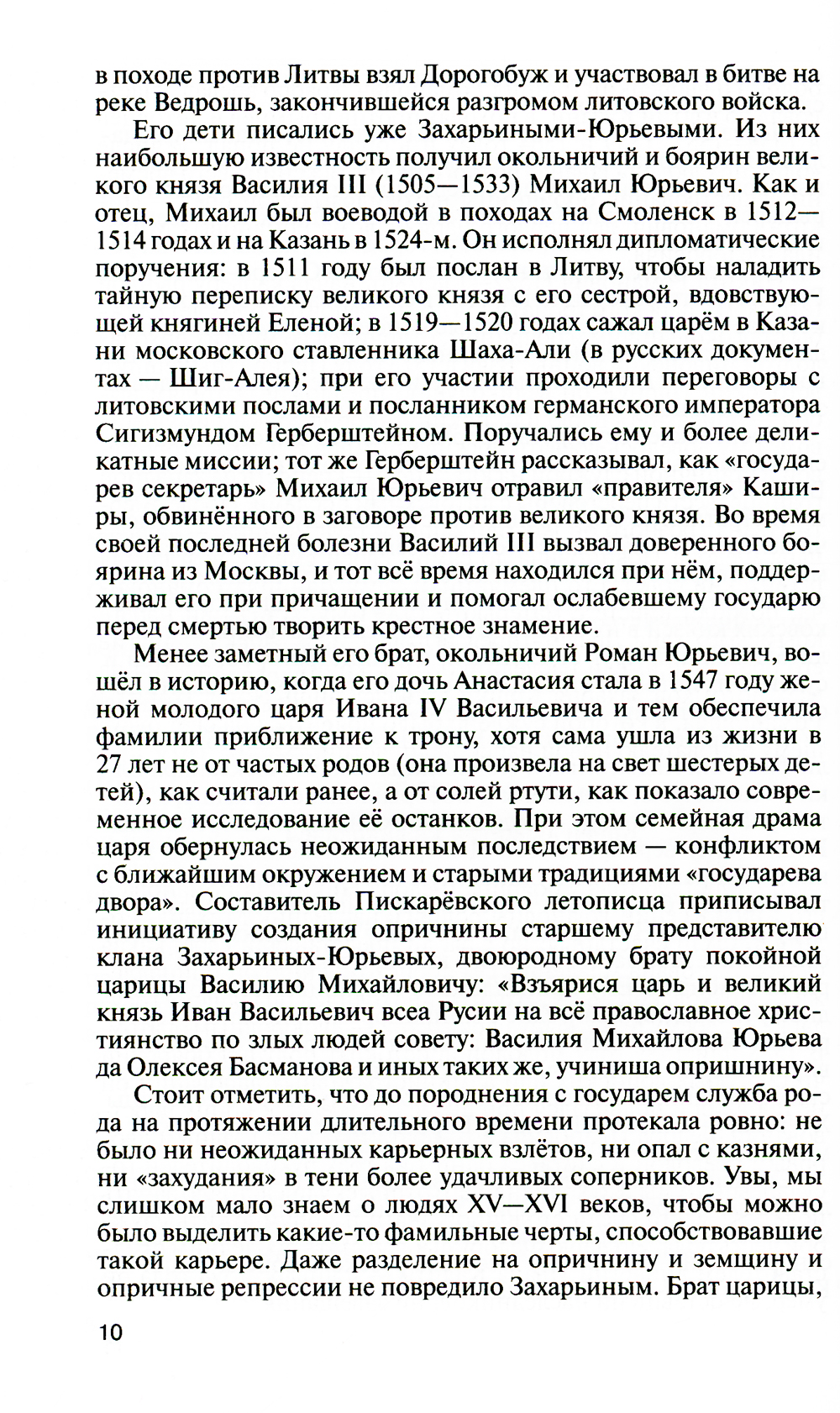 в походе против Литвы взял Дорогобуж и участвовал в битве на реке Ведрошь, закончившейся разгромом литовского войска.

Его дети писались уже Захарьиными-Юрьевыми. Из них наибольшую известность получил окольничий и боярин великого князя Василия III (1505—1533) Михаил Юрьевич. Как и отец, Михаил был воеводой в походах на Смоленск в 1512—1514 годах и на Казань в 1524-м. Он исполнял дипломатические поручения: в 1511 году был послан в Литву, чтобы наладить тайную переписку великого князя с его сестрой, вдовствующей княгиней Еленой; в 1519—1520 годах сажал царём в Казани московского ставленника Шаха-Али (в русских документах — Шиг-Алея); при его участии проходили переговоры с литовскими послами и посланником германского императора Сигизмундом Герберштейном. Поручались ему и более деликатные миссии; тот же Герберштейн рассказывал, как «государев секретарь» Михаил Юрьевич отравил «правителя» Каширы, обвинённого в заговоре против великого князя. Во время своей последней болезни Василий III вызвал доверенного боярина из Москвы, и тот всё время находился при нём, поддерживал его при причащении и помогал ослабевшему государю перед смертью творить крестное знамение.

Менее заметный его брат, окольничий Роман Юрьевич, вошёл в историю, когда его дочь Анастасия стала в 1547 году женой молодого царя Ивана IV Васильевича и тем обеспечила фамилии приближение к трону, хотя сама ушла из жизни в 27 лет не от частых родов (она произвела на свет шестерых детей), как считали ранее, а от солей ртути, как показало современное исследование её останков. При этом семейная драма царя обернулась неожиданным последствием — конфликтом с ближайшим окружением и старыми традициями «государева двора». Составитель Пискарёвского летописца приписывал инициативу создания опричнины старшему представителю клана Захарьиных-Юрьевых, двоюродному брату покойной царицы Василию Михайловичу: «Взъярися царь и великий князь Иван Васильевич всеа Русии на всё православное християнство по злых людей совету: Василия Михайлова Юрьева да Олексея Басманова и иных таких же, учиниша опришнину».

Стоит отметить, что до породнения с государем служба рода на протяжении длительного времени протекала ровно: не было ни неожиданных карьерных взлётов, ни опал с казнями, ни «захудания» в тени более удачливых соперников. Увы, мы слишком мало знаем о людях XV—XVI веков, чтобы можно было выделить какие-то фамильные черты, способствовавшие такой карьере. Даже разделение на опричнину и земщину и опричные репрессии не повредило Захарьиным. Брат царицы,

10